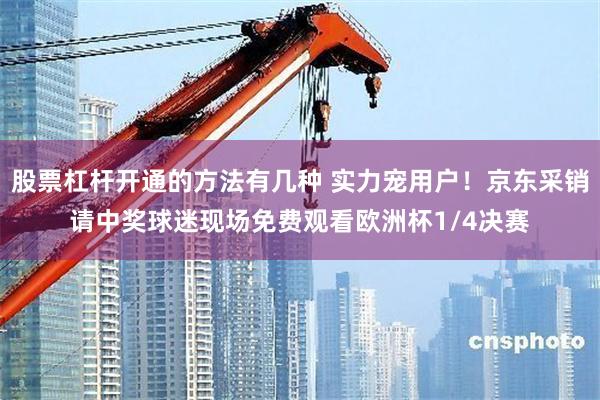 股票杠杆开通的方法有几种 实力宠用户！京东采销请中奖球迷现场免费观看欧洲杯1/4决赛

cnsphoto